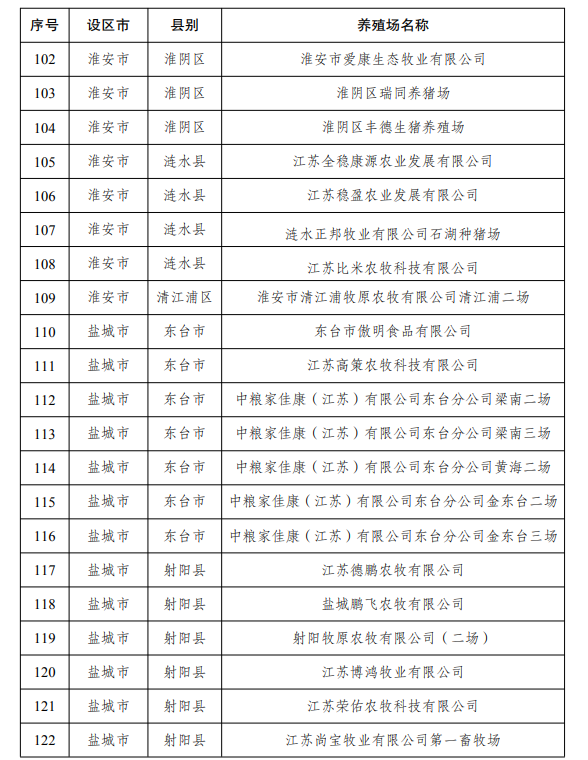 | 序号 | 设区市 | 县别 | 养殖场名称 |
|---|---|---|---|
| 102 | 淮安市 | 淮阴区 | 淮安市爱康生态牧业有限公司 |
| 103 | 淮安市 | 淮阴区 | 淮阴区瑞同养猪场 |
| 104 | 淮安市 | 淮阴区 | 淮阴区丰德生猪养殖场 |
| 105 | 淮安市 | 涟水县 | 江苏全稳康源农业发展有限公司 |
| 106 | 淮安市 | 涟水县 | 江苏稳盈农业发展有限公司 |
| 107 | 淮安市 | 涟水县 | 涟水正邦牧业有限公司石湖种猪场 |
| 108 | 淮安市 | 涟水县 | 江苏比米农牧科技有限公司 |
| 109 | 淮安市 | 清江浦区 | 淮安市清江浦牧原农牧有限公司清江浦二场 |
| 110 | 盐城市 | 东台市 | 东台市傲明食品有限公司 |
| 111 | 盐城市 | 东台市 | 江苏高策农牧科技有限公司 |
| 112 | 盐城市 | 东台市 | 中粮家佳康（江苏）有限公司东台分公司梁南二场 |
| 113 | 盐城市 | 东台市 | 中粮家佳康（江苏）有限公司东台分公司梁南三场 |
| 114 | 盐城市 | 东台市 | 中粮家佳康（江苏）有限公司东台分公司黄海二场 |
| 115 | 盐城市 | 东台市 | 中粮家佳康（江苏）有限公司东台分公司金东台二场 |
| 116 | 盐城市 | 东台市 | 中粮家佳康（江苏）有限公司东台分公司金东台三场 |
| 117 | 盐城市 | 射阳县 | 江苏德鹏农牧有限公司 |
| 118 | 盐城市 | 射阳县 | 盐城鹏飞农牧有限公司 |
| 119 | 盐城市 | 射阳县 | 射阳牧原农牧有限公司（二场） |
| 120 | 盐城市 | 射阳县 | 江苏博鸿牧业有限公司 |
| 121 | 盐城市 | 射阳县 | 江苏荣佑农牧科技有限公司 |
| 122 | 盐城市 | 射阳县 | 江苏尚宝牧业有限公司第一畜牧场 |